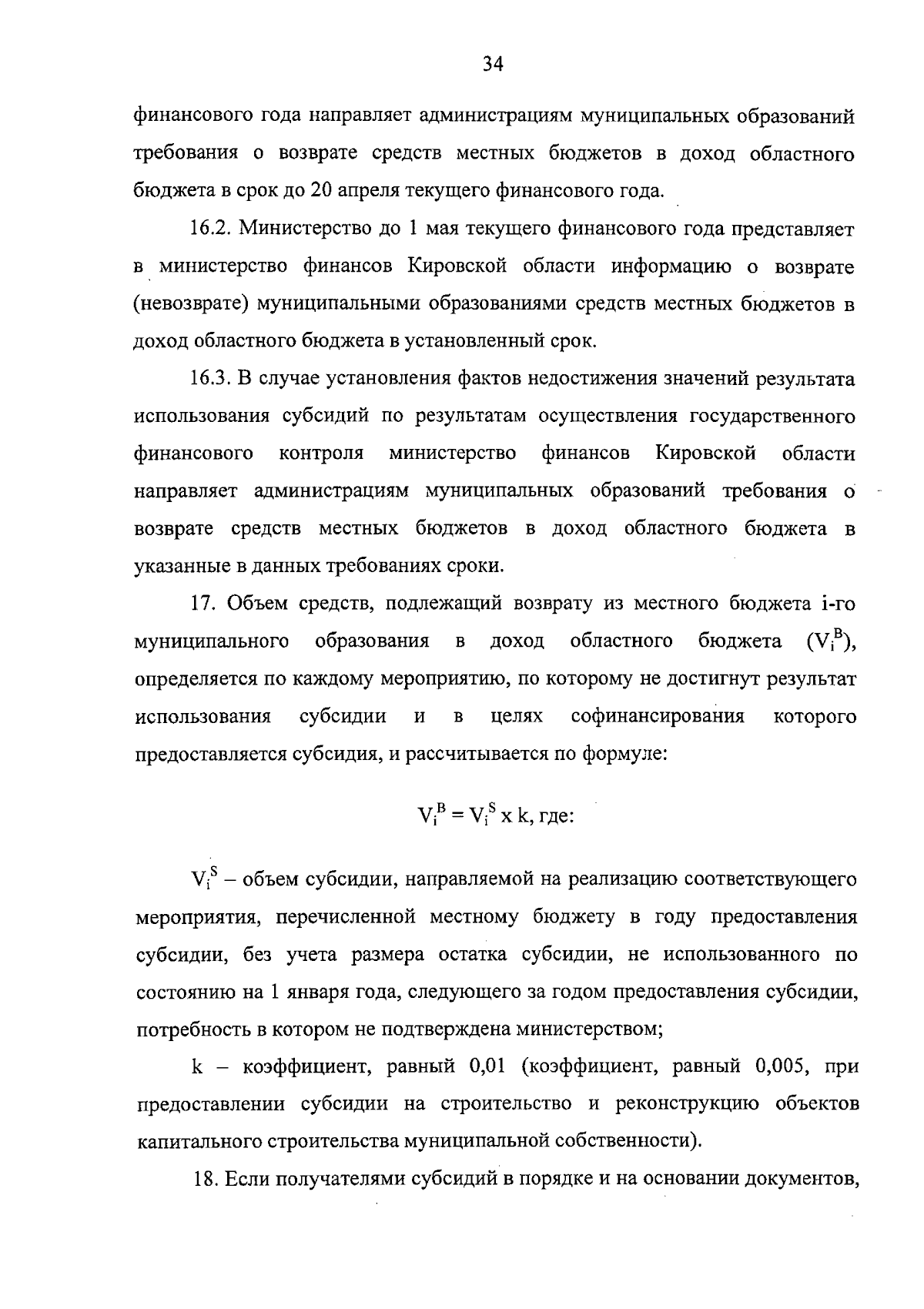 34

финансового года направляет администрациям муниципальных образований требования о возврате средств местных бюджетов в доход областного бюджета в срок до 20 апреля текущего финансового года.

16.2. Министерство до 1 мая текущего финансового года представляет в министерство финансов Кировской области информацию о возврате (невозврате) муниципальными образованиями средств местных бюджетов в доход областного бюджета в установленный срок.

16.3. В случае установления фактов недостижения значений результата использования субсидий по результатам осуществления государственного финансового контроля министерство финансов Кировской области направляет администрациям муниципальных образований требования о возврате средств местных бюджетов в доход областного бюджета в указанные в данных требованиях сроки.

17. Объем средств, подлежащий возврату из местного бюджета i-го муниципального образования в доход областного бюджета ($V_i^B$), определяется по каждому мероприятию, по которому не достигнут результат использования субсидии и в целях софинансирования которого предоставляется субсидия, и рассчитывается по формуле:

$V_i^B = V_i^S$ x k, где:

$V_i^S$ – объем субсидии, направляемой на реализацию соответствующего мероприятия, перечисленной местному бюджету в году предоставления субсидии, без учета размера остатка субсидии, не использованного по состоянию на 1 января года, следующего за годом предоставления субсидии, потребность в котором не подтверждена министерством;

k – коэффициент, равный 0,01 (коэффициент, равный 0,005, при предоставлении субсидии на строительство и реконструкцию объектов капитального строительства муниципальной собственности).

18. Если получателями субсидий в порядке и на основании документов,